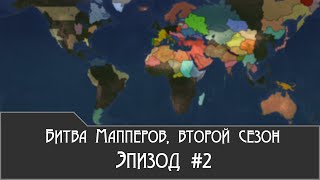 Битва Мапперов, второй сезон
Эпизод #2